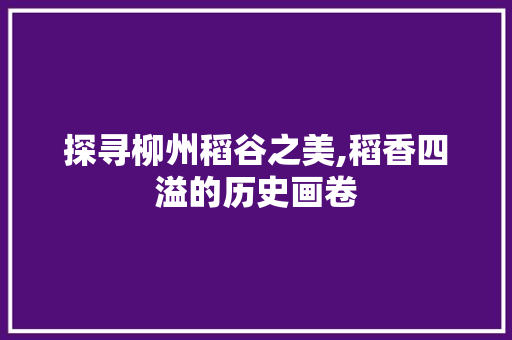 探寻柳州稻谷之美,稻香四溢的历史画卷